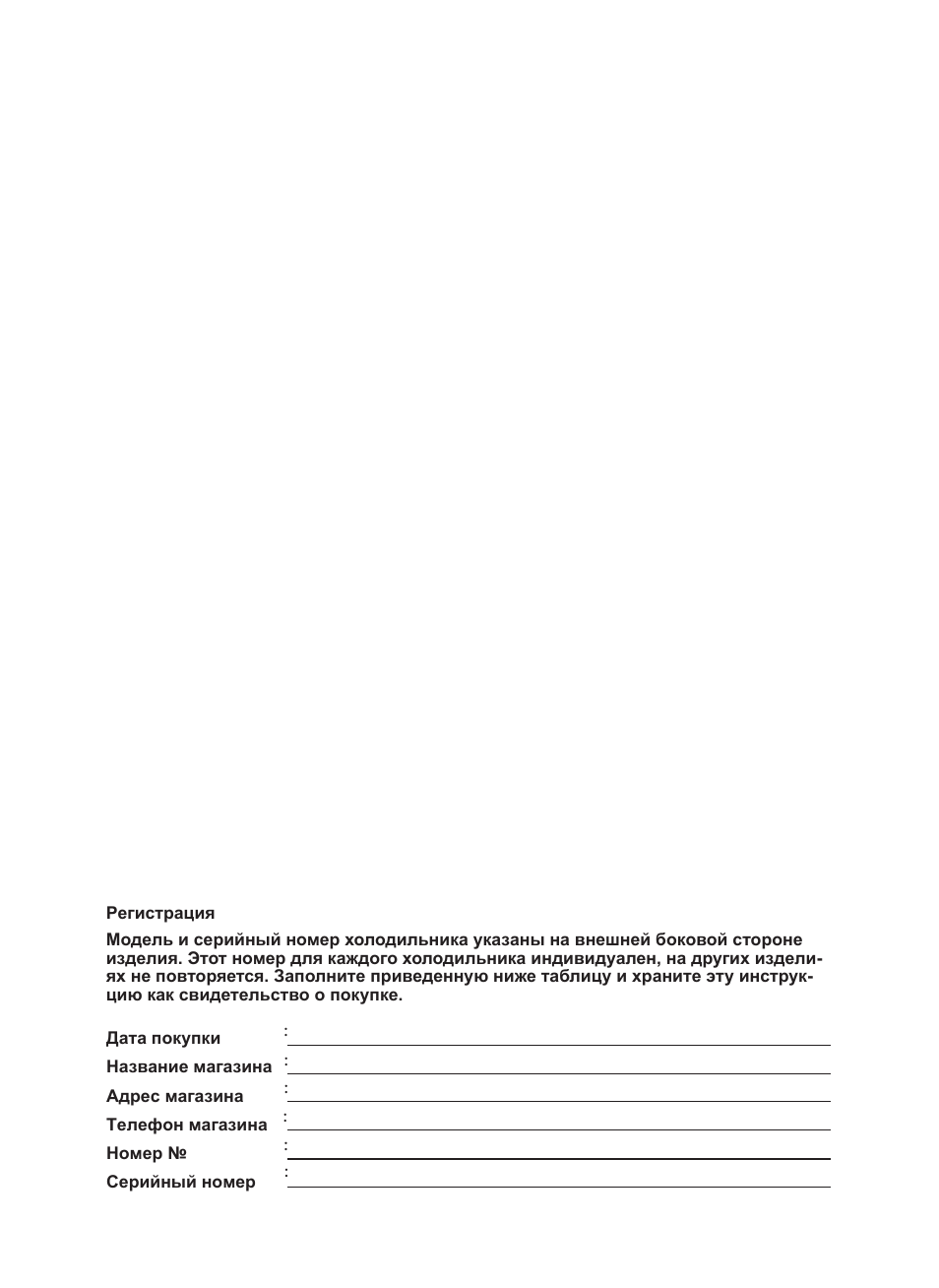 Регистрация

Модель и серийный номер холодильника указаны на внешней боковой стороне изделия. Этот номер для каждого холодильника индивидуален, на других изделиях не повторяется. Заполните приведенную ниже таблицу и храните эту инструкцию как свидетельство о покупке.

Дата покупки :

Название магазина :

Адрес магазина :

Телефон магазина :

Номер № :

Серийный номер :